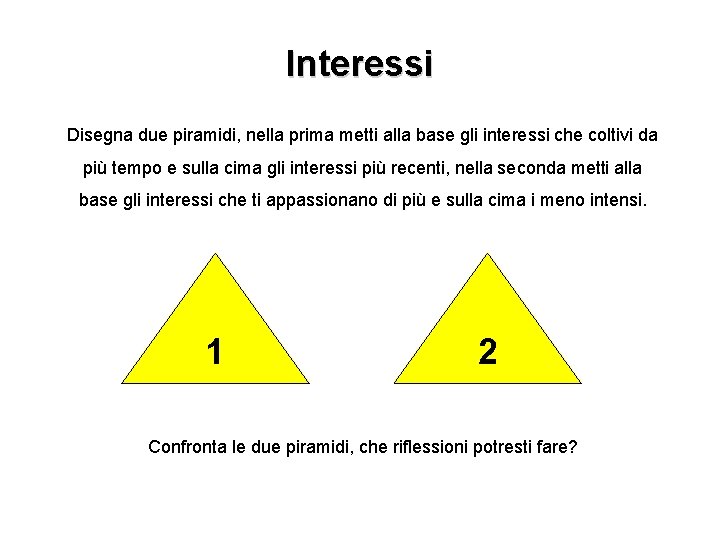 Interessi

Disegna due piramidi, nella prima metti alla base gli interessi che coltivi da più tempo e sulla cima gli interessi più recenti, nella seconda metti alla base gli interessi che ti appassionano di più e sulla cima i meno intensi.

1

2

Confronta le due piramidi, che riflessioni potresti fare?